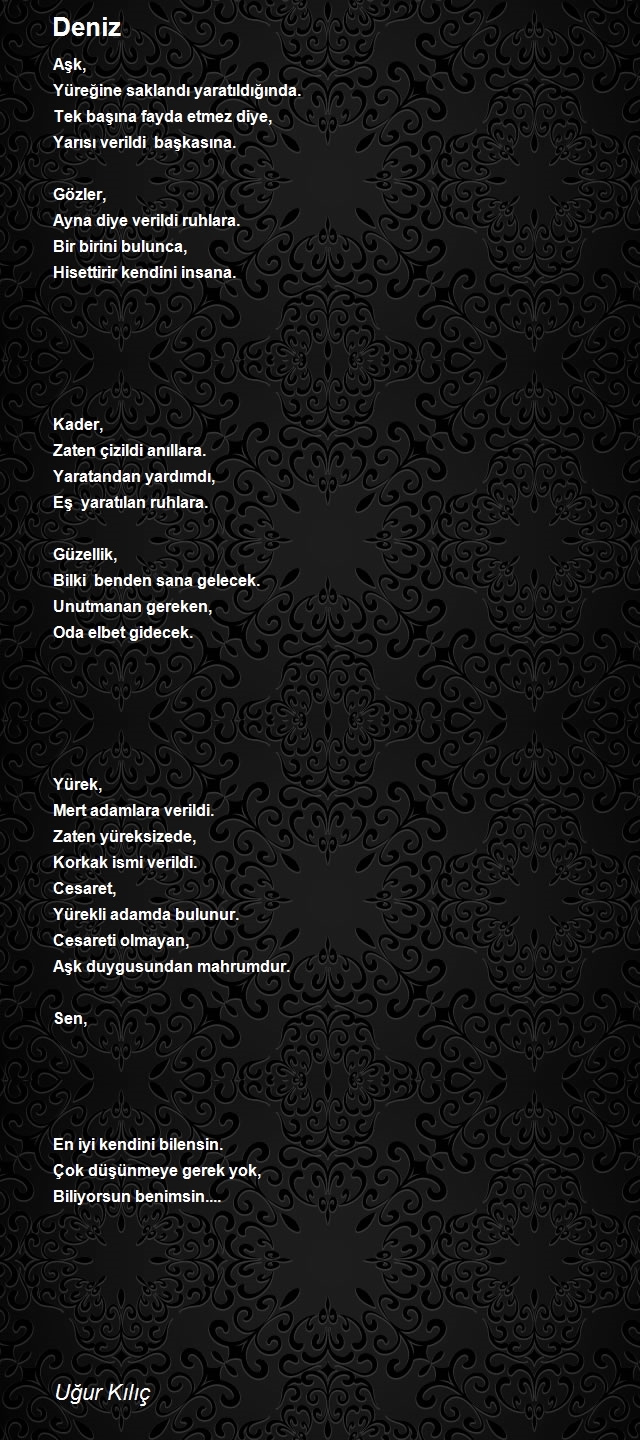 Deniz

Aşk,
Yüreğine saklandı yaratıldığında.
Tek başına fayda etmez diye,
Yarısı verildi başkasına.

Gözler,
Ayna diye verildi ruhlara.
Bir birini bulunca,
Hisettirir kendini insana.

Kader,
Zaten çizildi anıllara.
Yaratandan yardımdı,
Eş yaratılan ruhlara.

Güzellik,
Bilki benden sana gelecek.
Unutmanan gereken,
Oda elbet gidecek.

Yürek,
Mert adamlara verildi.
Zaten yüreksizede,
Korkak ismi verildi.
Cesaret,
Yürekli adamda bulunur.
Cesareti olmayan,
Aşk duygusundan mahrumdur.

Sen,

En iyi kendini bilensin.
Çok düşünmeye gerek yok,
Biliyorsun benimsin....

Uğur Kılıç